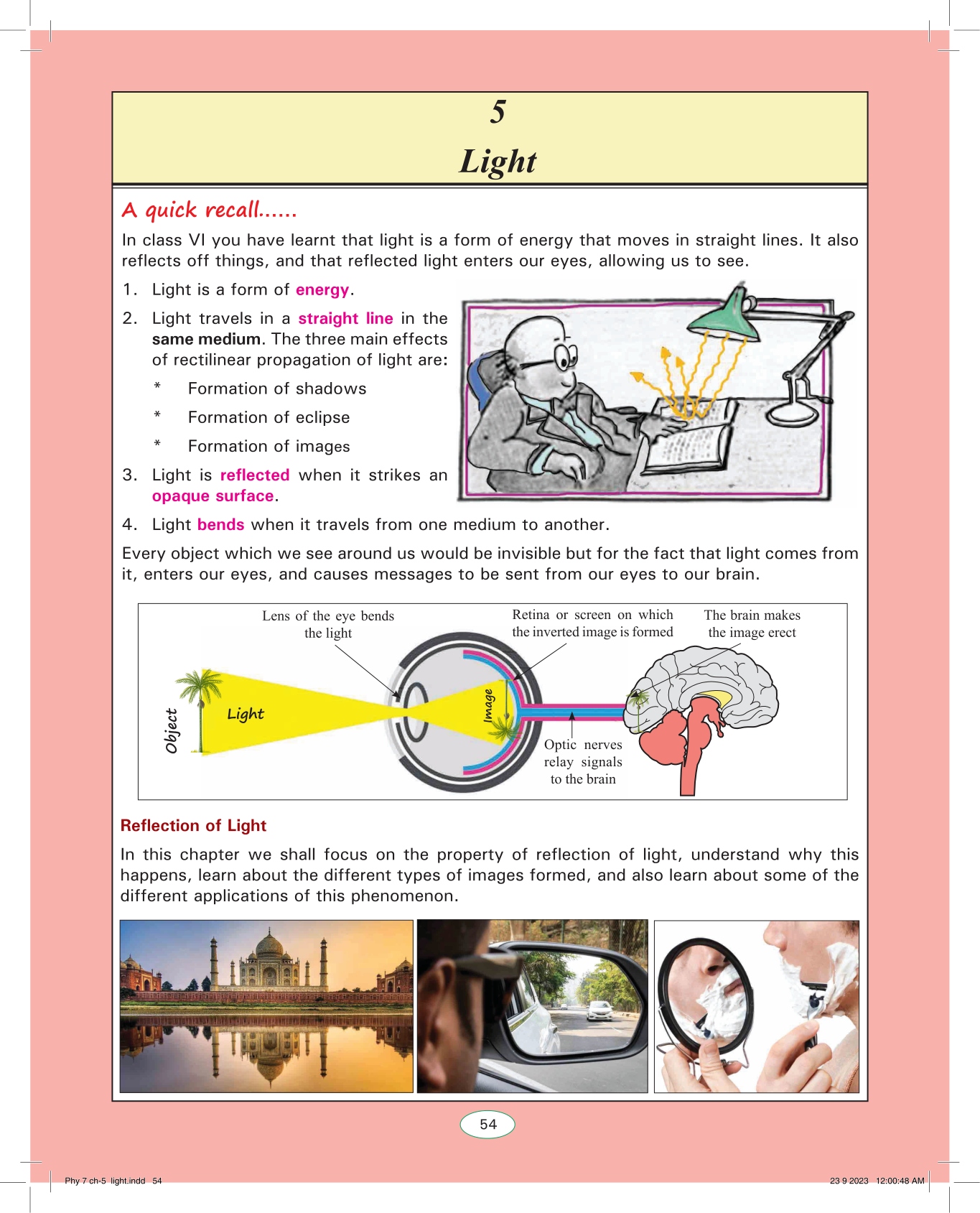 5

Light

A quick recall......

In class VI you have learnt that light is a form of energy that moves in straight lines. It also reflects off things, and that reflected light enters our eyes, allowing us to see.

1. Light is a form of energy.

2. Light travels in a straight line in the same medium. The three main effects of rectilinear propagation of light are:

* Formation of shadows

* Formation of eclipse

* Formation of images

3. Light is reflected when it strikes an opaque surface.

4. Light bends when it travels from one medium to another.

Every object which we see around us would be invisible but for the fact that light comes from it, enters our eyes, and causes messages to be sent from our eyes to our brain.

Lens of the eye bends the light

Retina or screen on which the inverted image is formed

The brain makes the image erect

Object

Light

Image

Optic nerves relay signals to the brain

Reflection of Light

In this chapter we shall focus on the property of reflection of light, understand why this happens, learn about the different types of images formed, and also learn about some of the different applications of this phenomenon.

54

Phy 7 ch-5 light.indd 54

23 9 2023 12:00:48 AM